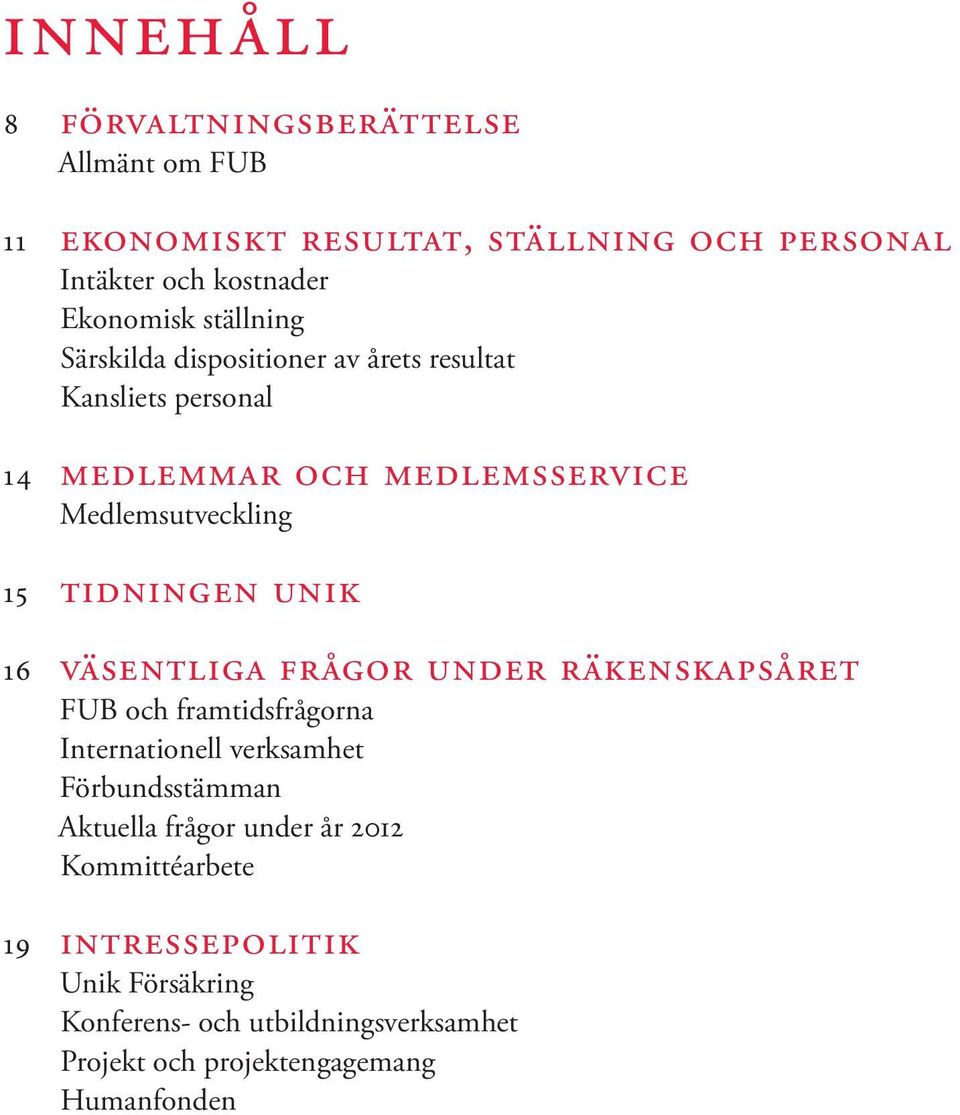 INNEHÅLL

8 FÖRVALTNINGSBERÄTTELSE
Allmänt om FUB

11 EKONOMISKT RESULTAT, STÄLLNING OCH PERSONAL
Intäkter och kostnader
Ekonomisk ställning
Särskilda dispositioner av årets resultat
Kansliets personal

14 MEDLEMMAR OCH MEDLEMSSERVICE
Medlemsutveckling

15 TIDNINGEN UNIK

16 VÄSENTLIGA FRÅGOR UNDER RÄKENSKAPSÅRET
FUB och framtidsfrågorna
Internationell verksamhet
Förbundsstämman
Aktuella frågor under år 2012
Kommittéarbete

19 INTRESSEPOLITIK
Unik Försäkring
Konferens- och utbildningsverksamhet
Projekt och projektengagemang
Humanfonden